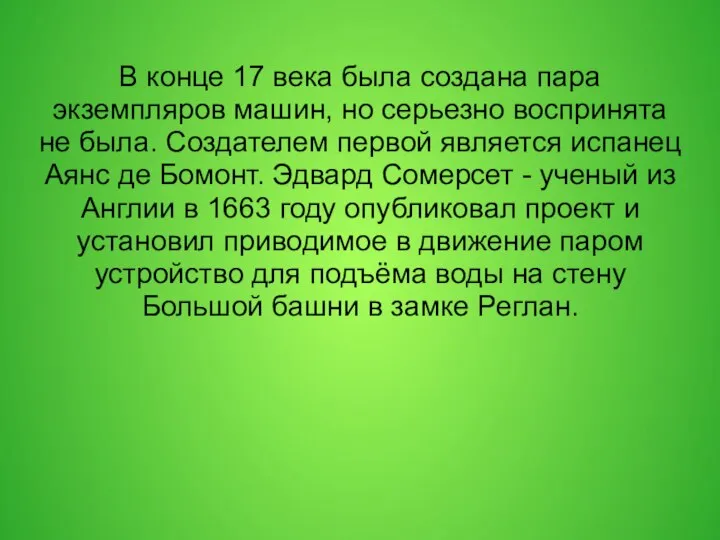 В конце 17 века была создана пара экземпляров машин, но серьезно воспринята не была. Создателем первой является испанец Аянс де Бомонт. Эдвард Сомерсет - ученый из Англии в 1663 году опубликовал проект и установил приводимое в движение паром устройство для подъёма воды на стену Большой башни в замке Реглан.